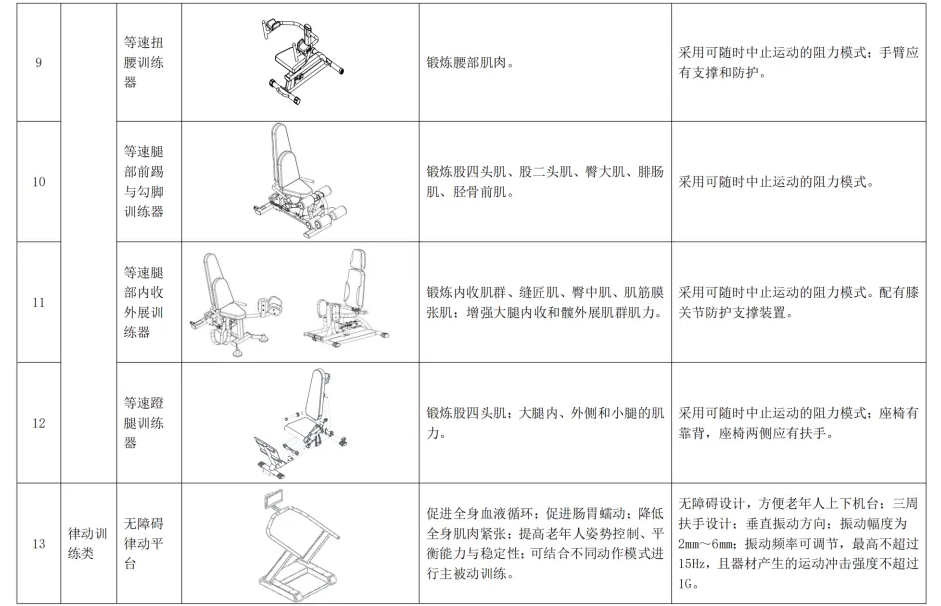 | 9 | | 等速扭腰训练器 | | 锻炼腰部肌肉。 | 采用可随时中止运动的阻力模式；手臂应有支撑和防护。 |
|---|---|---|---|---|---|
| 10 | | 等速腿部前踢与勾脚训练器 | | 锻炼股四头肌、股二头肌、臀大肌、腓肠肌、胫骨前肌。 | 采用可随时中止运动的阻力模式。 |
| 11 | | 等速腿部内收外展训练器 | | 锻炼内收肌群、缝匠肌、臀中肌、肌筋膜张肌；增强大腿内收和髋外展肌群肌力。 | 采用可随时中止运动的阻力模式。配有膝关节防护支撑装置。 |
| 12 | | 等速蹬腿训练器 | | 锻炼股四头肌；大腿内、外侧和小腿的肌力。 | 采用可随时中止运动的阻力模式；座椅有靠背，座椅两侧应有扶手。 |
| 13 | 律动训练类 | 无障碍律动平台 | | 促进全身血液循环；促进肠胃蠕动；降低全身肌肉紧张；提高老年人姿势控制、平衡能力与稳定性；可结合不同动作模式进行主被动训练。 | 无障碍设计，方便老年人上下机台；三周扶手设计；垂直振动方向；振动幅度为2mm～6mm；振动频率可调节，最高不超过15Hz，且器材产生的运动冲击强度不超过1G。 |